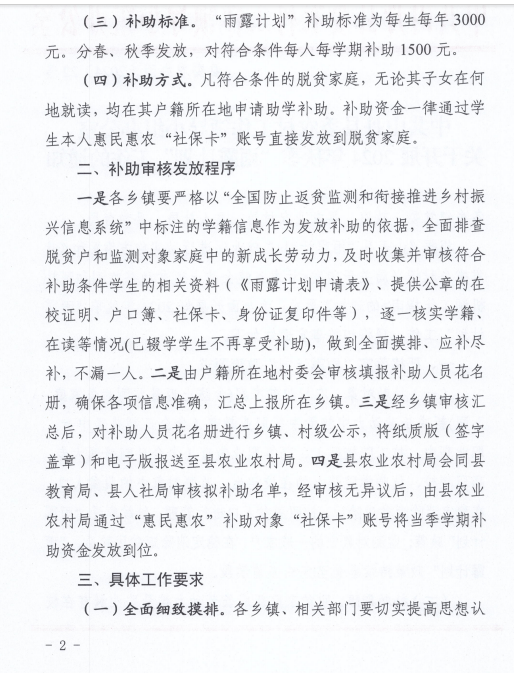 （三）补助标准。“雨露计划”补助标准为每生每年 3000 元。分春、秋季发放，对符合条件每人每学期补助 1500 元。

（四）补助方式。凡符合条件的脱贫家庭，无论其子女在何地就读，均在其户籍所在地申请助学补助。补助资金一律通过学生本人惠民惠农“社保卡”账号直接发放到脱贫家庭。

二、补助审核发放程序

一是各乡镇要严格以“全国防止返贫监测和衔接推进乡村振兴信息系统”中标注的学籍信息作为发放补助的依据，全面排查脱贫户和监测对象家庭中的新成长劳动力，及时收集并审核符合补助条件学生的相关资料（《雨露计划申请表》、提供公章的在校证明、户口簿、社保卡、身份证复印件等），逐一核实学籍、在读等情况(已辍学学生不再享受补助)，做到全面摸排、应补尽补，不漏一人。二是由户籍所在地村委会审核填报补助人员花名册，确保各项信息准确，汇总上报所在乡镇。三是经乡镇审核汇总后，对补助人员花名册进行乡镇、村级公示，将纸质版（签字盖章）和电子版报送至县农业农村局。四是县农业农村局会同县教育局、县人社局审核拟补助名单，经审核无异议后，由县农业农村局通过“惠民惠农”补助对象“社保卡”账号将当季学期补助资金发放到位。

三、具体工作要求

（一）全面细致摸排。各乡镇、相关部门要切实提高思想认

- 2 -